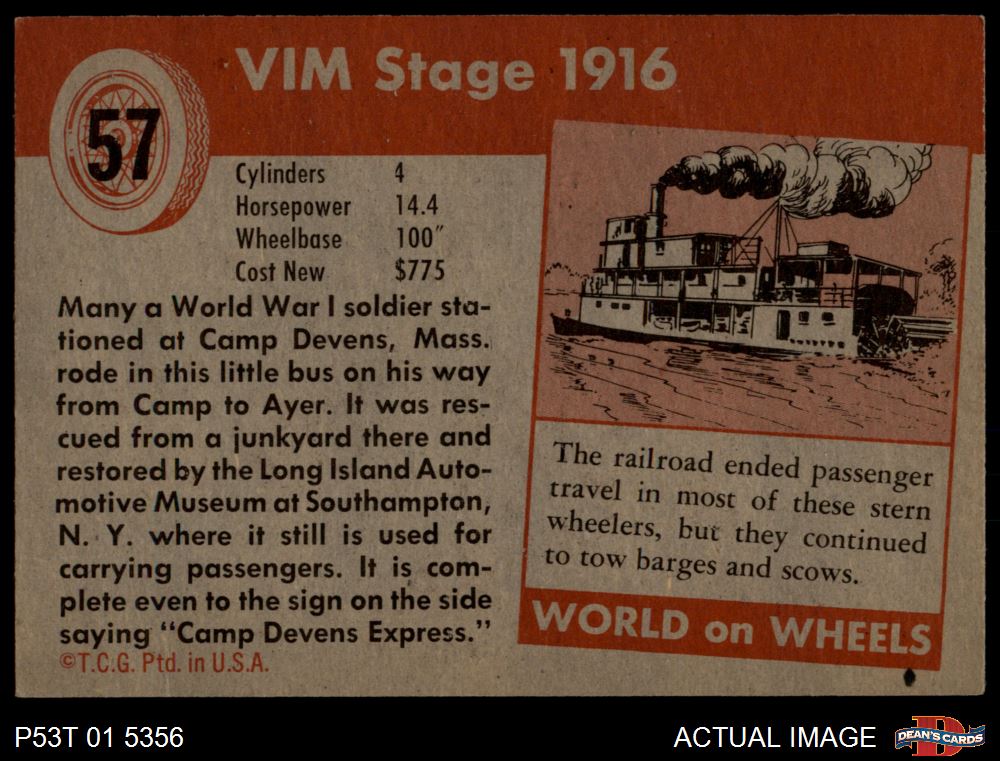 57

VIM Stage 1916

Cylinders 4
Horsepower 14.4
Wheelbase 100"
Cost New $775

Many a World War I soldier stationed at Camp Devens, Mass. rode in this little bus on his way from Camp to Ayer. It was rescued from a junkyard there and restored by the Long Island Automotive Museum at Southampton, N. Y. where it still is used for carrying passengers. It is complete even to the sign on the side saying "Camp Devens Express."

©T.C.G. Ptd. in U.S.A.

The railroad ended passenger travel in most of these stern wheelers, but they continued to tow barges and scows.

WORLD on WHEELS

P53T 01 5356

ACTUAL IMAGE

DEAN'S CARDS